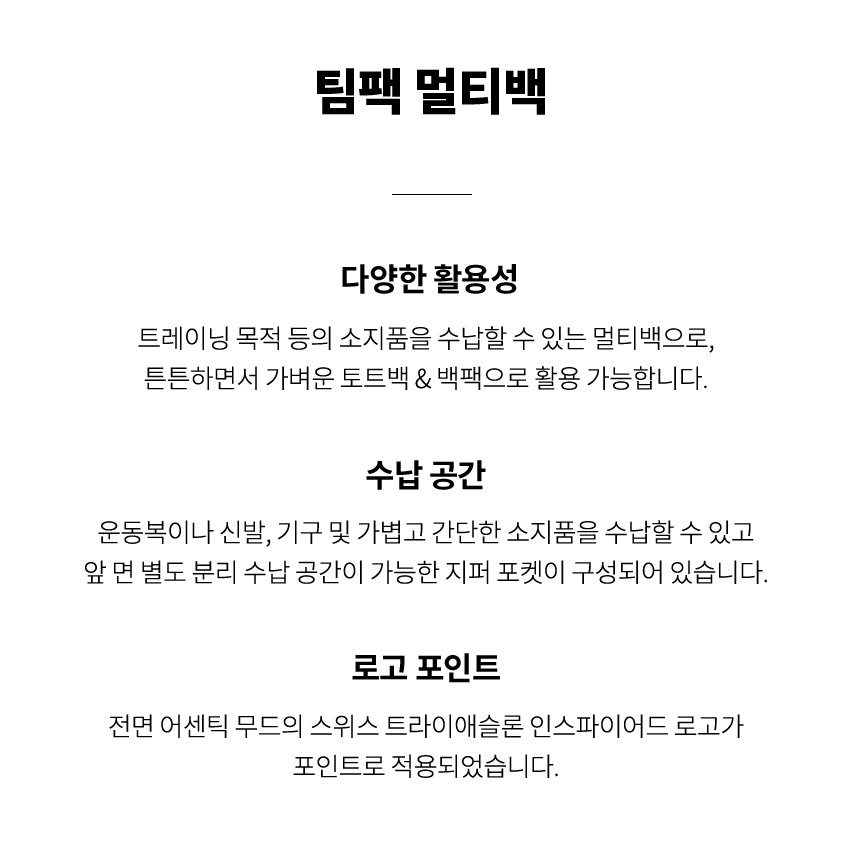 팀팩 멀티백

다양한 활용성

트레이닝 목적 등의 소지품을 수납할 수 있는 멀티백으로, 튼튼하면서 가벼운 토트백 & 백팩으로 활용 가능합니다.

수납 공간

운동복이나 신발, 기구 및 가볍고 간단한 소지품을 수납할 수 있고 앞 면 별도 분리 수납 공간이 가능한 지퍼 포켓이 구성되어 있습니다.

로고 포인트

전면 어센틱 무드의 스위스 트라이애슬론 인스파이어드 로고가 포인트로 적용되었습니다.